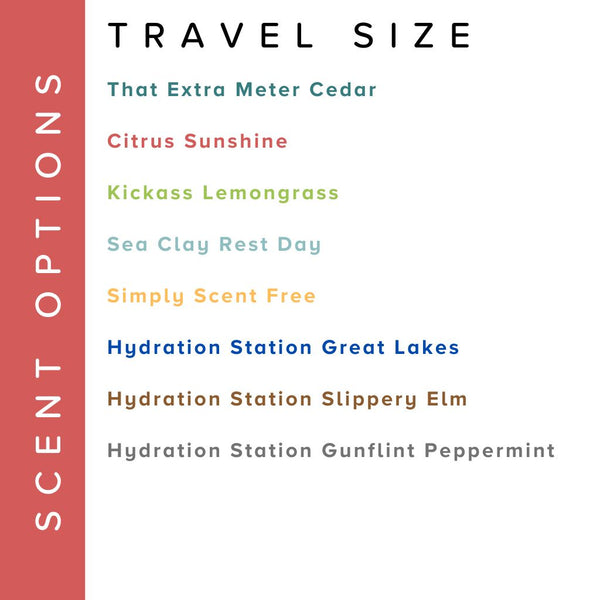 SCENT OPTIONS

TRAVEL SIZE

That Extra Meter Cedar

Citrus Sunshine

Kickass Lemongrass

Sea Clay Rest Day

Simply Scent Free

Hydration Station Great Lakes

Hydration Station Slippery Elm

Hydration Station Gunflint Peppermint